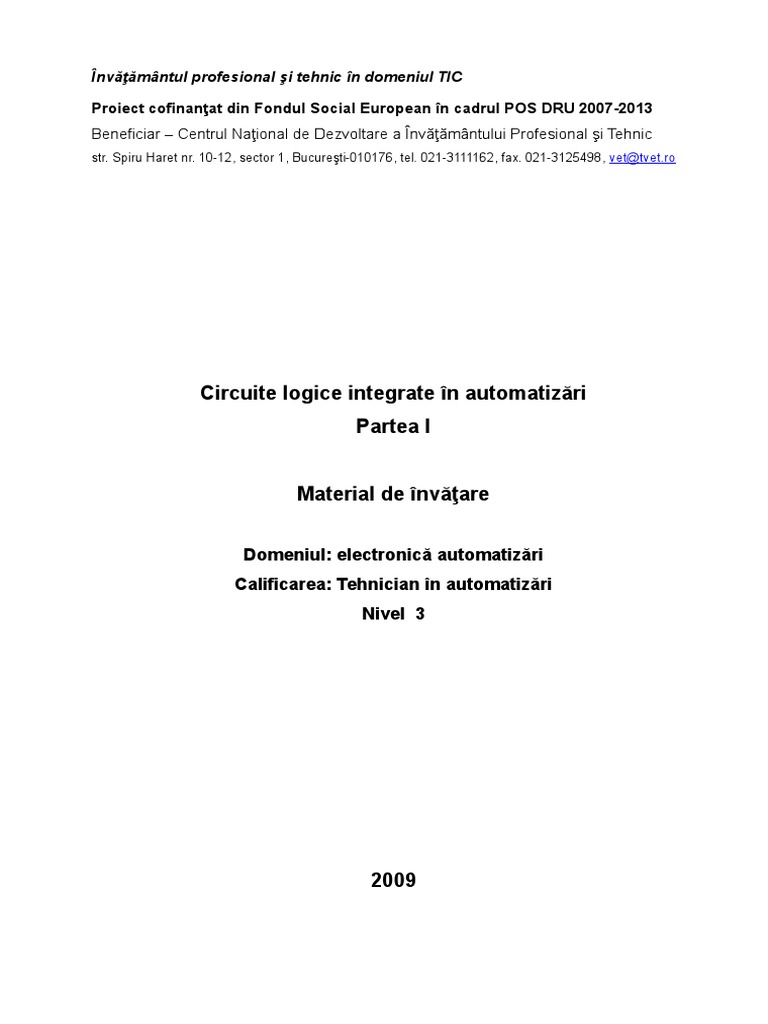 Învăţământul profesional şi tehnic în domeniul TIC

Proiect cofinanţat din Fondul Social European în cadrul POS DRU 2007-2013

Beneficiar – Centrul Naţional de Dezvoltare a Învăţământului Profesional şi Tehnic

str. Spiru Haret nr. 10-12, sector 1, Bucureşti-010176, tel. 021-3111162, fax. 021-3125498, vet@tvet.ro

Circuite logice integrate în automatizări

Partea I

Material de învăţare

Domeniul: electronică automatizări

Calificarea: Tehnician în automatizări

Nivel 3

2009